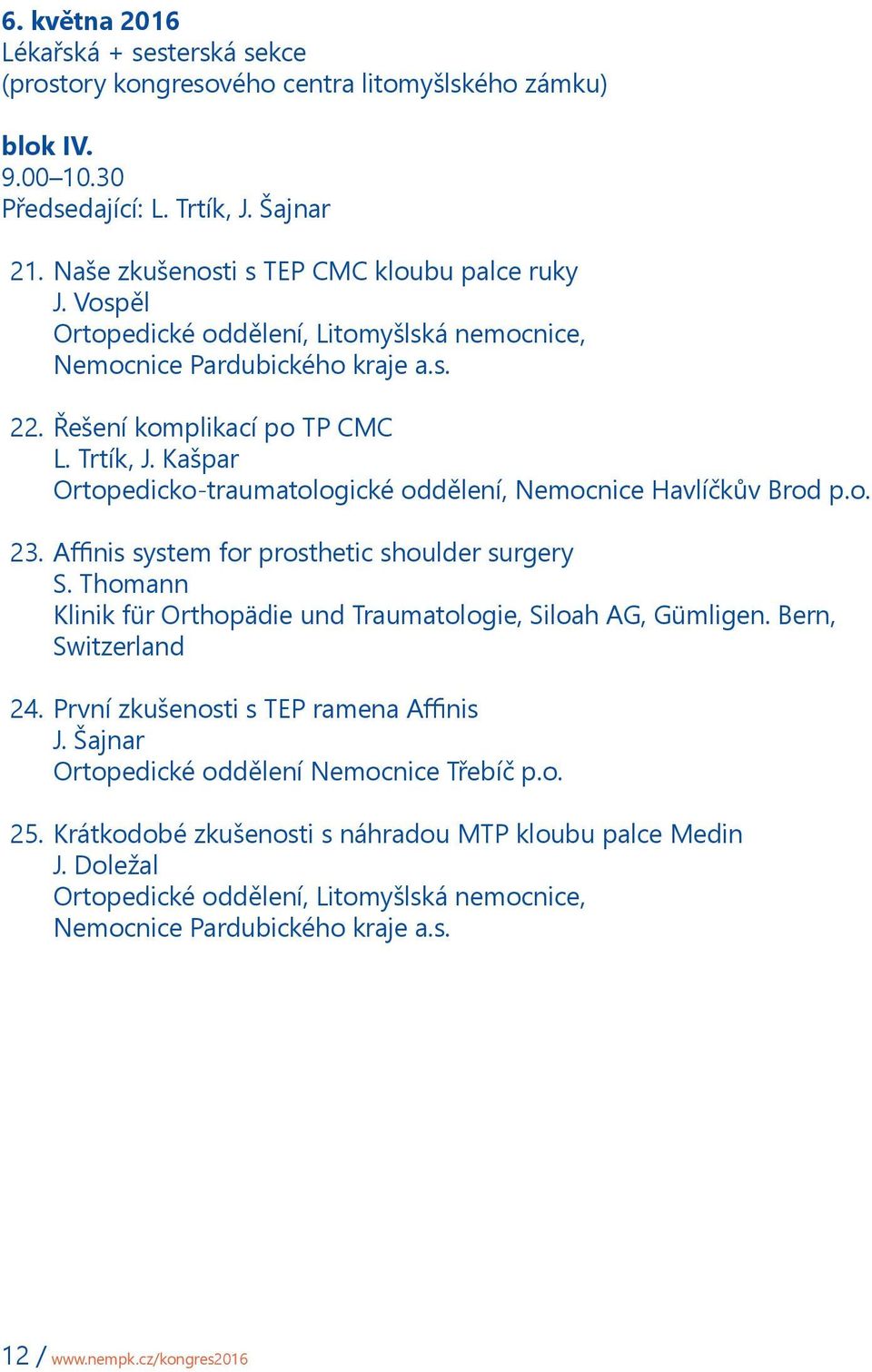 6. května 2016
Lékařská + sesterská sekce
(prostory kongresového centra litomyšlského zámku)

blok IV.
9.00–10.30
Předsedající: L. Trtík, J. Šajnar

21. Naše zkušenosti s TEP CMC kloubu palce ruky
J. Vospěl
Ortopedické oddělení, Litomyšlská nemocnice, Nemocnice Pardubického kraje a.s.

22. Řešení komplikací po TP CMC
L. Trtík, J. Kašpar
Ortopedicko-traumatologické oddělení, Nemocnice Havlíčkův Brod p.o.

23. Affinis system for prosthetic shoulder surgery
S. Thomann
Klinik für Orthopädie und Traumatologie, Siloah AG, Gümligen. Bern, Switzerland

24. První zkušenosti s TEP ramena Affinis
J. Šajnar
Ortopedické oddělení Nemocnice Třebíč p.o.

25. Krátkodobé zkušenosti s náhradou MTP kloubu palce Medin
J. Doležal
Ortopedické oddělení, Litomyšlská nemocnice, Nemocnice Pardubického kraje a.s.

12 / www.nempk.cz/kongres2016